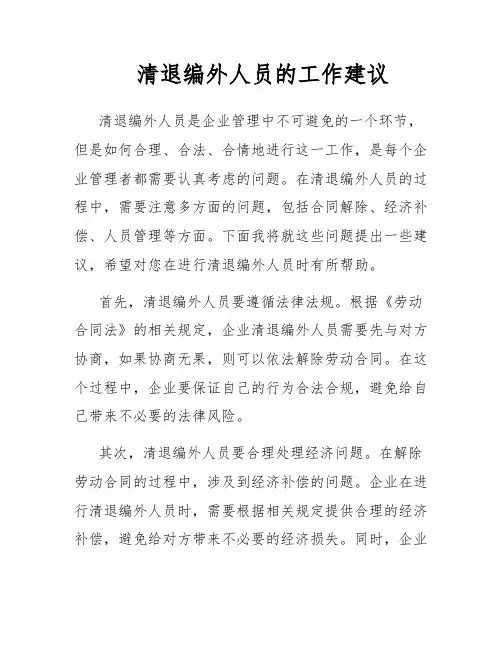 清退编外人员的工作建议

清退编外人员是企业管理中不可避免的一个环节，但是如何合理、合法、合情地进行这一工作，是每个企业管理者都需要认真考虑的问题。在清退编外人员的过程中，需要注意多方面的问题，包括合同解除、经济补偿、人员管理等方面。下面我将就这些问题提出一些建议，希望对您在进行清退编外人员时有所帮助。

首先，清退编外人员要遵循法律法规。根据《劳动合同法》的相关规定，企业清退编外人员需要先与对方协商，如果协商无果，则可以依法解除劳动合同。在这个过程中，企业要保证自己的行为合法合规，避免给自己带来不必要的法律风险。

其次，清退编外人员要合理处理经济问题。在解除劳动合同的过程中，涉及到经济补偿的问题。企业在进行清退编外人员时，需要根据相关规定提供合理的经济补偿，避免给对方带来不必要的经济损失。同时，企业